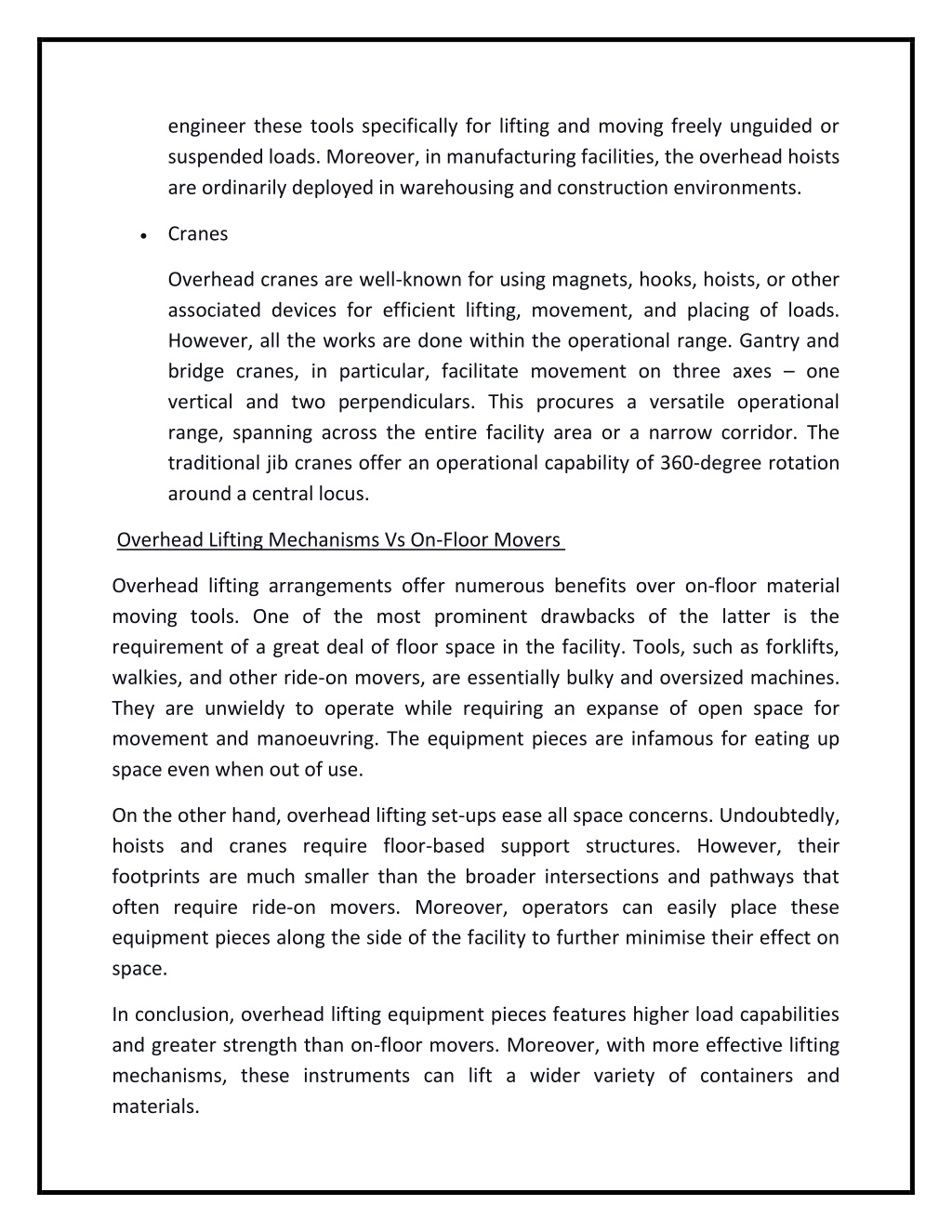 engineer these tools specifically for lifting and moving freely unguided or suspended loads. Moreover, in manufacturing facilities, the overhead hoists are ordinarily deployed in warehousing and construction environments.

• Cranes

Overhead cranes are well-known for using magnets, hooks, hoists, or other associated devices for efficient lifting, movement, and placing of loads. However, all the works are done within the operational range. Gantry and bridge cranes, in particular, facilitate movement on three axes – one vertical and two perpendiculars. This procures a versatile operational range, spanning across the entire facility area or a narrow corridor. The traditional jib cranes offer an operational capability of 360-degree rotation around a central locus.

Overhead Lifting Mechanisms Vs On-Floor Movers

Overhead lifting arrangements offer numerous benefits over on-floor material moving tools. One of the most prominent drawbacks of the latter is the requirement of a great deal of floor space in the facility. Tools, such as forklifts, walkies, and other ride-on movers, are essentially bulky and oversized machines. They are unwieldy to operate while requiring an expanse of open space for movement and manoeuvring. The equipment pieces are infamous for eating up space even when out of use.

On the other hand, overhead lifting set-ups ease all space concerns. Undoubtedly, hoists and cranes require floor-based support structures. However, their footprints are much smaller than the broader intersections and pathways that often require ride-on movers. Moreover, operators can easily place these equipment pieces along the side of the facility to further minimise their effect on space.

In conclusion, overhead lifting equipment pieces features higher load capabilities and greater strength than on-floor movers. Moreover, with more effective lifting mechanisms, these instruments can lift a wider variety of containers and materials.